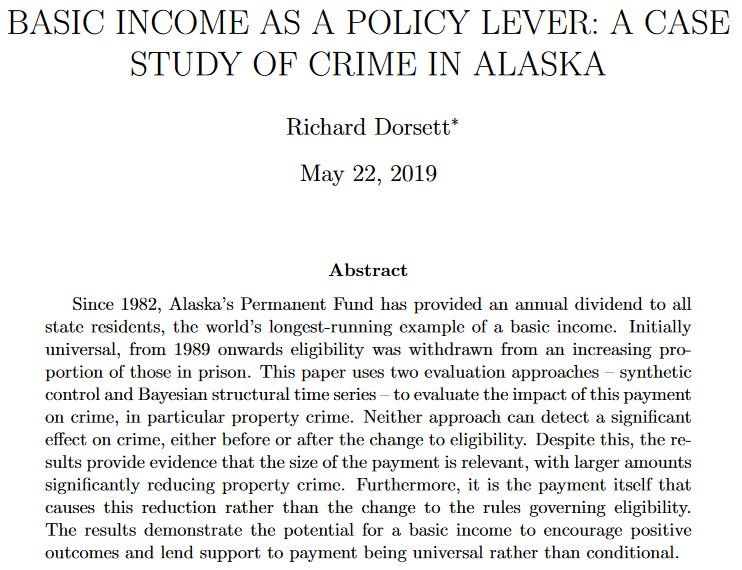 BASIC INCOME AS A POLICY LEVER: A CASE STUDY OF CRIME IN ALASKA

Richard Dorsett*

May 22, 2019

Abstract

Since 1982, Alaska's Permanent Fund has provided an annual dividend to all state residents, the world's longest-running example of a basic income. Initially universal, from 1989 onwards eligibility was withdrawn from an increasing proportion of those in prison. This paper uses two evaluation approaches – synthetic control and Bayesian structural time series – to evaluate the impact of this payment on crime, in particular property crime. Neither approach can detect a significant effect on crime, either before or after the change to eligibility. Despite this, the results provide evidence that the size of the payment is relevant, with larger amounts significantly reducing property crime. Furthermore, it is the payment itself that causes this reduction rather than the change to the rules governing eligibility. The results demonstrate the potential for a basic income to encourage positive outcomes and lend support to payment being universal rather than conditional.